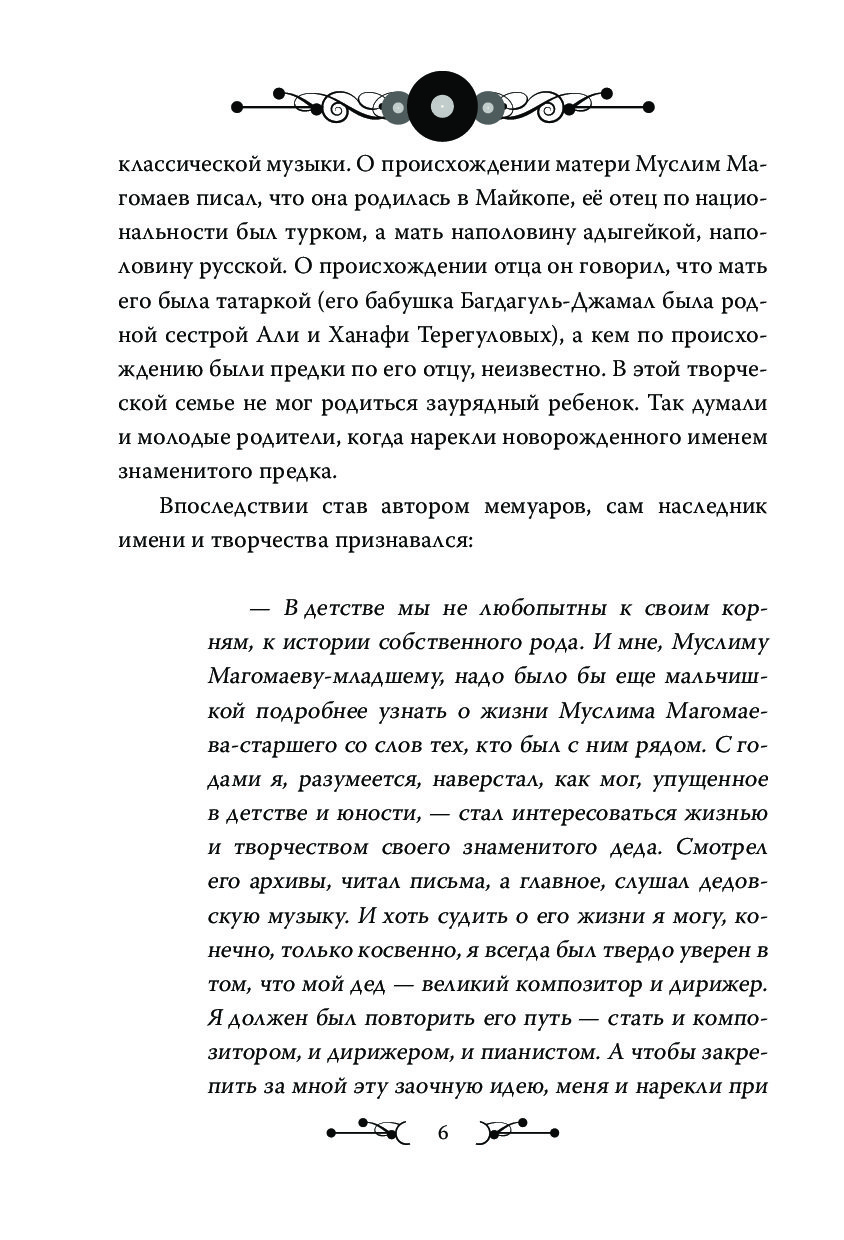 классической музыки. О происхождении матери Муслим Магомаев писал, что она родилась в Майкопе, её отец по национальности был турком, а мать наполовину адыгейкой, наполовину русской. О происхождении отца он говорил, что мать его была татаркой (его бабушка Багдагуль-Джамал была родной сестрой Али и Ханафи Терегуловых), а кем по происхождению были предки по его отцу, неизвестно. В этой творческой семье не мог родиться заурядный ребенок. Так думали и молодые родители, когда нарекли новорожденного именем знаменитого предка.

Впоследствии став автором мемуаров, сам наследник имени и творчества признавался:

— В детстве мы не любопытны к своим корням, к истории собственного рода. И мне, Муслиму Магомаеву-младшему, надо было бы еще мальчишкой подробнее узнать о жизни Муслима Магомаева-старшего со слов тех, кто был с ним рядом. С годами я, разумеется, наверстал, как мог, упущенное в детстве и юности, — стал интересоваться жизнью и творчеством своего знаменитого деда. Смотрел его архивы, читал письма, а главное, слушал дедовскую музыку. И хоть судить о его жизни я могу, конечно, только косвенно, я всегда был твердо уверен в том, что мой дед — великий композитор и дирижер. Я должен был повторить его путь — стать и композитором, и дирижером, и пианистом. А чтобы закрепить за мной эту заочную идею, меня и нарекли при

6